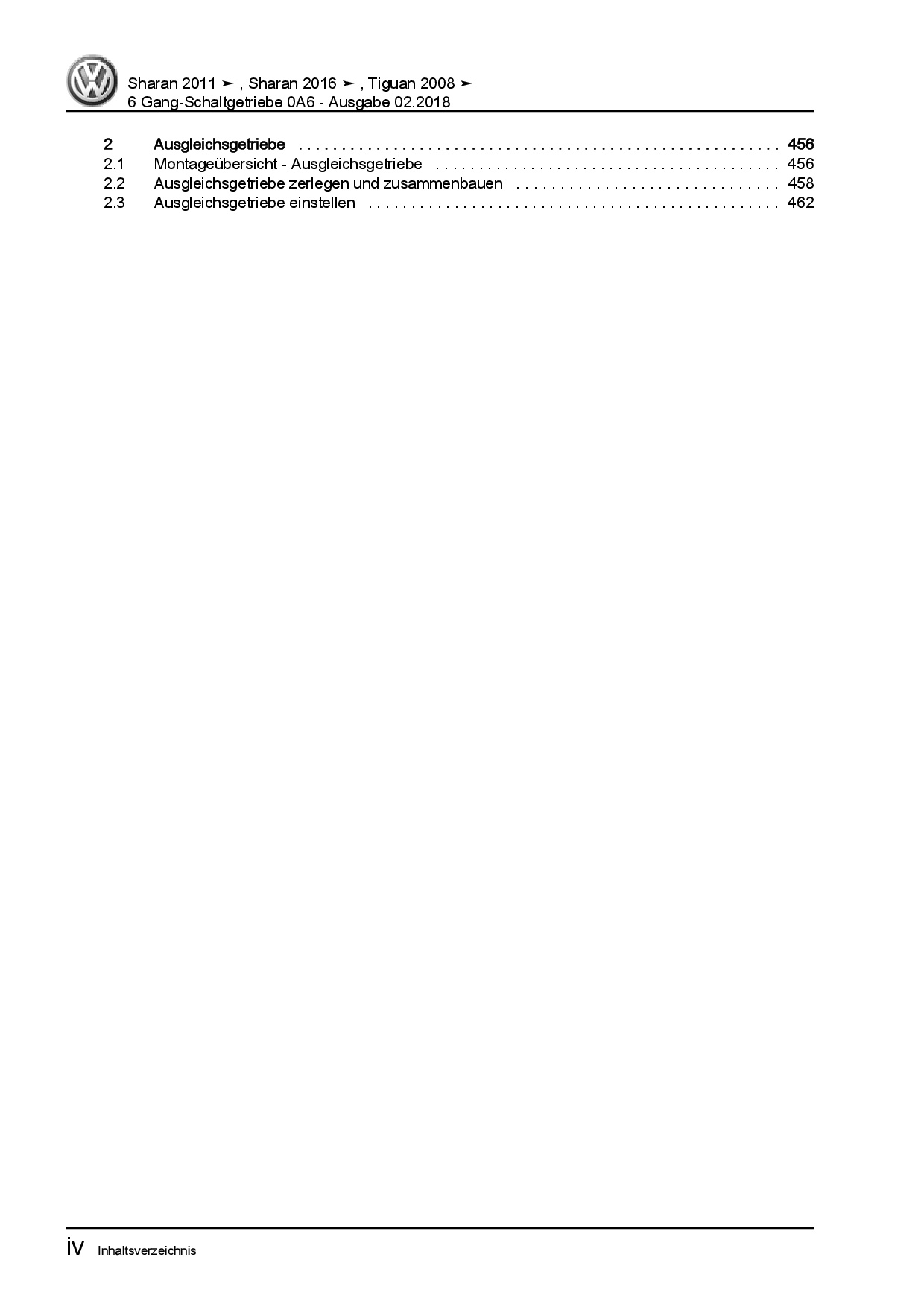 Sharan 2011 ➤ , Sharan 2016 ➤ , Tiguan 2008 ➤
6 Gang-Schaltgetriebe 0A6 - Ausgabe 02.2018

2 Ausgleichsgetriebe 456
2.1 Montageübersicht - Ausgleichsgetriebe 456
2.2 Ausgleichsgetriebe zerlegen und zusammenbauen 458
2.3 Ausgleichsgetriebe einstellen 462

iv Inhaltsverzeichnis